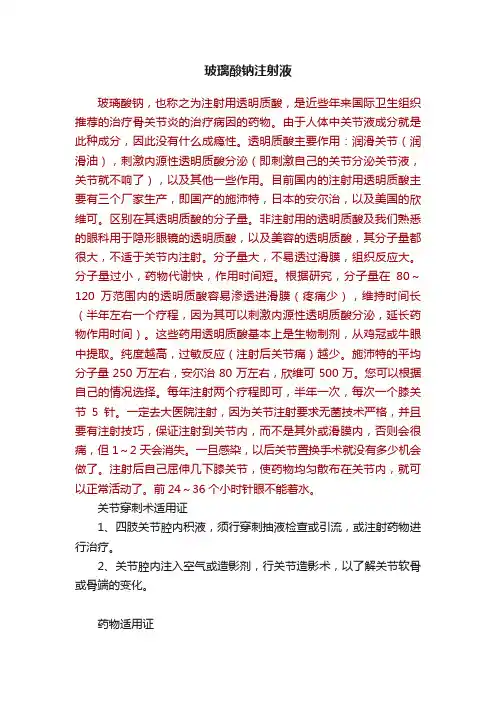 玻璃酸钠注射液

玻璃酸钠，也称之为注射用透明质酸，是近些年来国际卫生组织推荐的治疗骨关节炎的治疗病因的药物。由于人体中关节液成分就是此种成分，因此没有什么成瘾性。透明质酸主要作用：润滑关节（润滑油），刺激内源性透明质酸分泌（即刺激自己的关节分泌关节液，关节就不响了），以及其他一些作用。目前国内的注射用透明质酸主要有三个厂家生产，即国产的施沛特，日本的安尔治，以及美国的欣维可。区别在其透明质酸的分子量。非注射用的透明质酸及我们熟悉的眼科用于隐形眼镜的透明质酸，以及美容的透明质酸，其分子量都很大，不适于关节内注射。分子量大，不易透过滑膜，组织反应大。分子量过小，药物代谢快，作用时间短。根据研究，分子量在 80～120 万范围内的透明质酸容易渗透进滑膜（疼痛少），维持时间长（半年左右一个疗程，因为其可以刺激内源性透明质酸分泌，延长药物作用时间）。这些药用透明质酸基本上是生物制剂，从鸡冠或牛眼中提取。纯度越高，过敏反应（注射后关节痛）越少。施沛特的平均分子量 250 万左右，安尔治 80 万左右，欣维可 500 万。您可以根据自己的情况选择。每年注射两个疗程即可，半年一次，每次一个膝关节 5 针。一定去大医院注射，因为关节注射要求无菌技术严格，并且要有注射技巧，保证注射到关节内，而不是其外或滑膜内，否则会很痛，但 1～2 天会消失。一旦感染，以后关节置换手术就没有多少机会做了。注射后自己屈伸几下膝关节，使药物均匀散布在关节内，就可以正常活动了。前 24～36 个小时针眼不能着水。

关节穿刺术适用证

1、四肢关节腔内积液，须行穿刺抽液检查或引流，或注射药物进行治疗。

2、关节腔内注入空气或造影剂，行关节造影术，以了解关节软骨或骨端的变化。

药物适用证